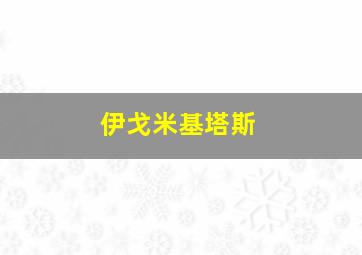 伊戈米基塔斯